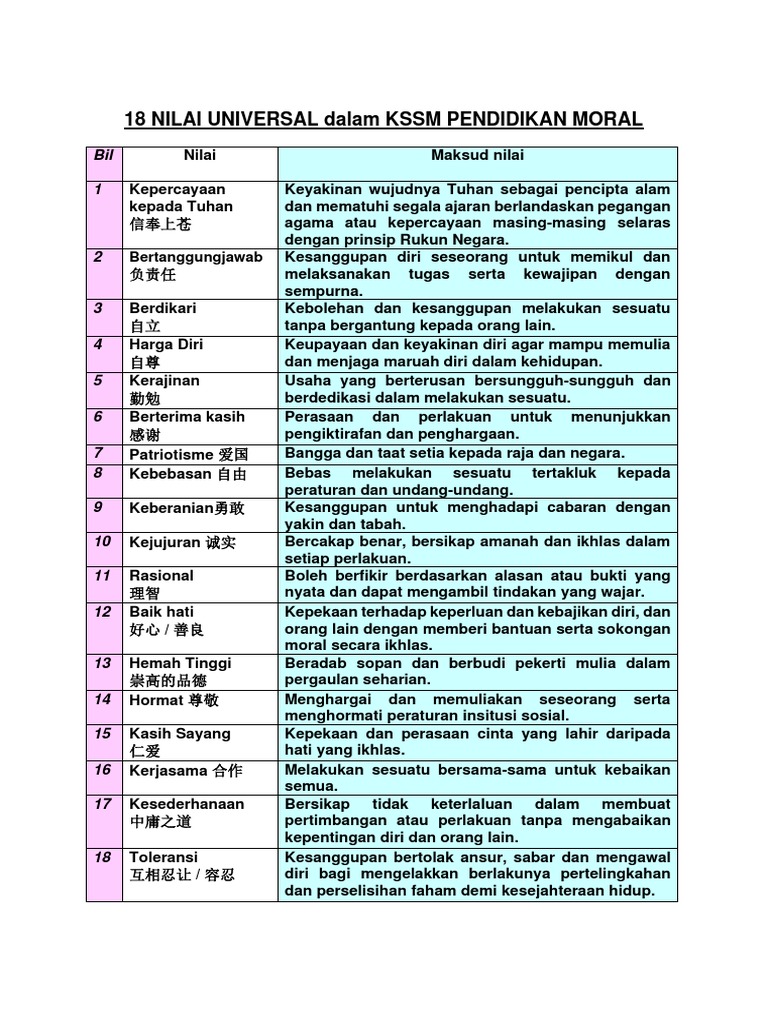 18 NILAI UNIVERSAL dalam KSSM PENDIDIKAN MORAL

| Bil | Nilai | Maksud nilai |
|---|---|---|
| 1 | Kepercayaan kepada Tuhan 信奉上苍 | Keyakinan wujudnya Tuhan sebagai pencipta alam dan mematuhi segala ajaran berlandaskan pegangan agama atau kepercayaan masing-masing selaras dengan prinsip Rukun Negara. |
| 2 | Bertanggungjawab 负责任 | Kesanggupan diri seseorang untuk memikul dan melaksanakan tugas serta kewajipan dengan sempurna. |
| 3 | Berdikari 自立 | Kebolehan dan kesanggupan melakukan sesuatu tanpa bergantung kepada orang lain. |
| 4 | Harga Diri 自尊 | Keupayaan dan keyakinan diri agar mampu memulia dan menjaga maruah diri dalam kehidupan. |
| 5 | Kerajinan 勤勉 | Usaha yang berterusan bersungguh-sungguh dan berdedikasi dalam melakukan sesuatu. |
| 6 | Berterima kasih 感谢 | Perasaan dan perlakuan untuk menunjukkan pengiktirafan dan penghargaan. |
| 7 | Patriotisme 爱国 | Bangga dan taat setia kepada raja dan negara. |
| 8 | Kebebasan 自由 | Bebas melakukan sesuatu tertakluk kepada peraturan dan undang-undang. |
| 9 | Keberanian勇敢 | Kesanggupan untuk menghadapi cabaran dengan yakin dan tabah. |
| 10 | Kejujuran 诚实 | Bercakap benar, bersikap amanah dan ikhlas dalam setiap perlakuan. |
| 11 | Rasional 理智 | Boleh berfikir berdasarkan alasan atau bukti yang nyata dan dapat mengambil tindakan yang wajar. |
| 12 | Baik hati 好心 / 善良 | Kepekaan terhadap keperluan dan kebajikan diri, dan orang lain dengan memberi bantuan serta sokongan moral secara ikhlas. |
| 13 | Hemah Tinggi 崇高的品德 | Beradab sopan dan berbudi pekerti mulia dalam pergaulan seharian. |
| 14 | Hormat 尊敬 | Menghargai dan memuliakan seseorang serta menghormati peraturan insitusi sosial. |
| 15 | Kasih Sayang 仁爱 | Kepekaan dan perasaan cinta yang lahir daripada hati yang ikhlas. |
| 16 | Kerjasama 合作 | Melakukan sesuatu bersama-sama untuk kebaikan semua. |
| 17 | Kesederhanaan 中庸之道 | Bersikap tidak keterlaluan dalam membuat pertimbangan atau perlakuan tanpa mengabaikan kepentingan diri dan orang lain. |
| 18 | Toleransi 互相忍让 / 容忍 | Kesanggupan bertolak ansur, sabar dan mengawal diri bagi mengelakkan berlakunya pertelingkahan dan perselisihan faham demi kesejahteraan hidup. |